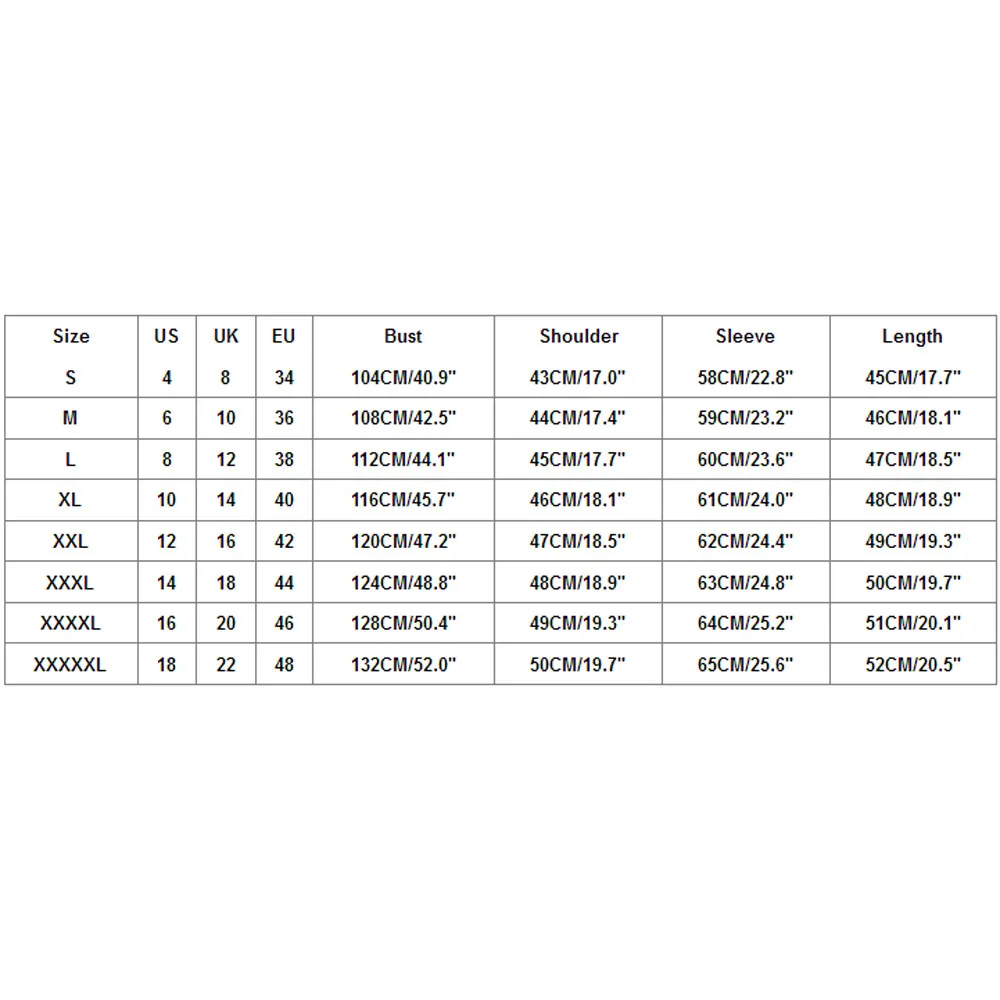 | Size | US | UK | EU | Bust | Shoulder | Sleeve | Length |
|---|---|---|---|---|---|---|---|
| S | 4 | 8 | 34 | 104CM/40.9" | 43CM/17.0" | 58CM/22.8" | 45CM/17.7" |
| M | 6 | 10 | 36 | 108CM/42.5" | 44CM/17.4" | 59CM/23.2" | 46CM/18.1" |
| L | 8 | 12 | 38 | 112CM/44.1" | 45CM/17.7" | 60CM/23.6" | 47CM/18.5" |
| XL | 10 | 14 | 40 | 116CM/45.7" | 46CM/18.1" | 61CM/24.0" | 48CM/18.9" |
| XXL | 12 | 16 | 42 | 120CM/47.2" | 47CM/18.5" | 62CM/24.4" | 49CM/19.3" |
| XXXL | 14 | 18 | 44 | 124CM/48.8" | 48CM/18.9" | 63CM/24.8" | 50CM/19.7" |
| XXXXL | 16 | 20 | 46 | 128CM/50.4" | 49CM/19.3" | 64CM/25.2" | 51CM/20.1" |
| XXXXXL | 18 | 22 | 48 | 132CM/52.0" | 50CM/19.7" | 65CM/25.6" | 52CM/20.5" |